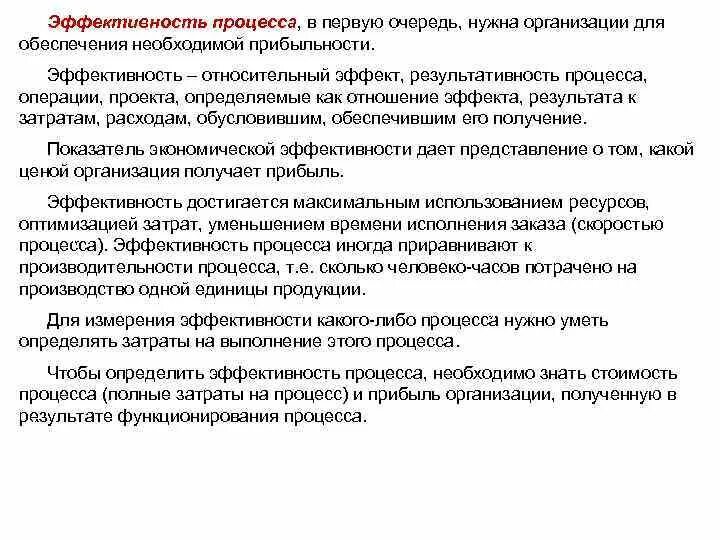 Эффективность процесса, в первую очередь, нужна организации для обеспечения необходимой прибыльности.

Эффективность – относительный эффект, результативность процесса, операции, проекта, определяемые как отношение эффекта, результата к затратам, расходам, обусловившим, обеспечившим его получение.

Показатель экономической эффективности дает представление о том, какой ценой организация получает прибыль.

Эффективность достигается максимальным использованием ресурсов, оптимизацией затрат, уменьшением времени исполнения заказа (скоростью процесса). Эффективность процесса иногда приравнивают к производительности процесса, т.е. сколько человеко-часов потрачено на производство одной единицы продукции.

Для измерения эффективности какого-либо процесса нужно уметь определять затраты на выполнение этого процесса.

Чтобы определить эффективность процесса, необходимо знать стоимость процесса (полные затраты на процесс) и прибыль организации, полученную в результате функционирования процесса.